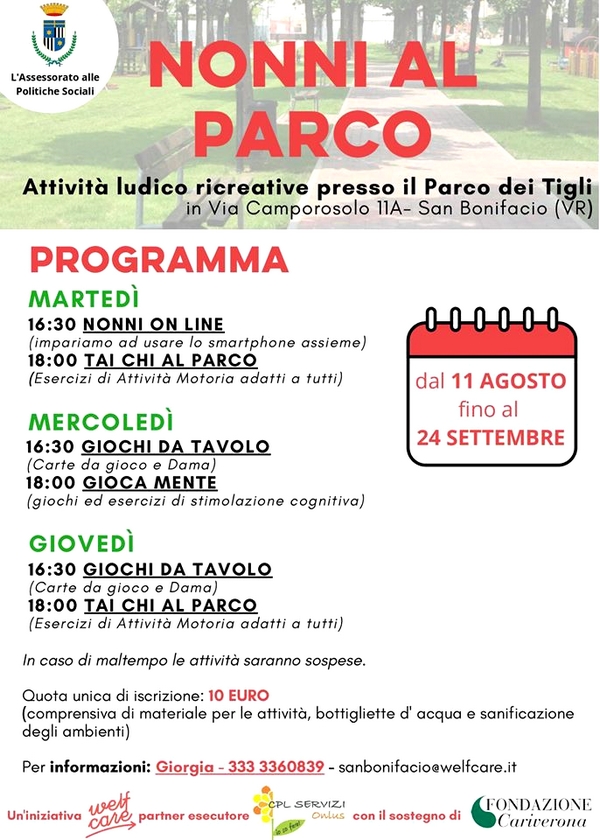 L'Assessorato alle Politiche Sociali

NONNI AL PARCO

Attività ludico ricreative presso il Parco dei Tigli
in Via Camporosolo 11A- San Bonifacio (VR)

PROGRAMMA

MARTEDÌ
16:30 NONNI ON LINE
(impariamo ad usare lo smartphone assieme)
18:00 TAI CHI AL PARCO
(Esercizi di Attività Motoria adatti a tutti)

MERCOLEDÌ
16:30 GIOCHI DA TAVOLO
(Carte da gioco e Dama)
18:00 GIOCA MENTE
(giochi ed esercizi di stimolazione cognitiva)

GIOVEDÌ
16:30 GIOCHI DA TAVOLO
(Carte da gioco e Dama)
18:00 TAI CHI AL PARCO
(Esercizi di Attività Motoria adatti a tutti)

dal 11 AGOSTO
fino al
24 SETTEMBRE

In caso di maltempo le attività saranno sospese.

Quota unica di iscrizione: 10 EURO
(comprensiva di materiale per le attività, bottigliette d' acqua e sanificazione degli ambienti)

Per informazioni: Giorgia - 333 3360839 - sanbonifacio@welfcare.it

Un'iniziativa welf care partner esecutore CPL SERVIZI Onlus con il sostegno di FONDAZIONE Cariverona